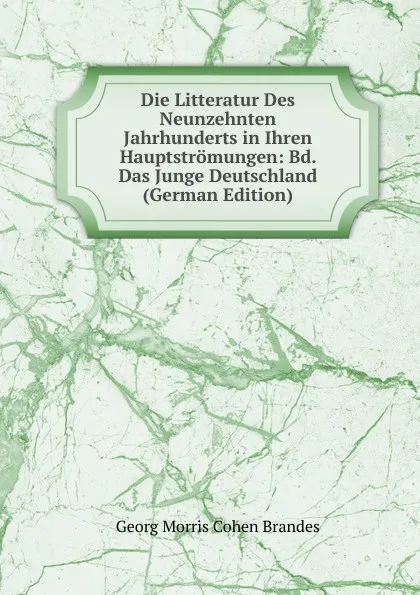 Die Litteratur Des Neunzehnten Jahrhunderts in Ihren Hauptströmungen: Bd. Das Junge Deutschland (German Edition)

Georg Morris Cohen Brandes